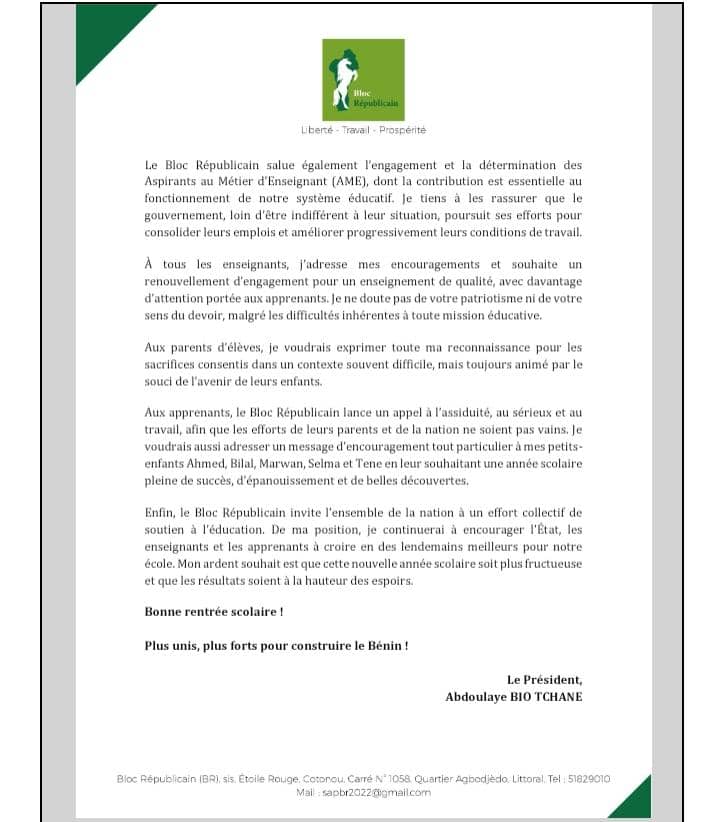 Bloc Républicain

Liberté - Travail - Prospérité

Le Bloc Républicain salue également l'engagement et la détermination des Aspirants au Métier d'Enseignant (AME), dont la contribution est essentielle au fonctionnement de notre système éducatif. Je tiens à les rassurer que le gouvernement, loin d'être indifférent à leur situation, poursuit ses efforts pour consolider leurs emplois et améliorer progressivement leurs conditions de travail.

À tous les enseignants, j'adresse mes encouragements et souhaite un renouvellement d'engagement pour un enseignement de qualité, avec davantage d'attention portée aux apprenants. Je ne doute pas de votre patriotisme ni de votre sens du devoir, malgré les difficultés inhérentes à toute mission éducative.

Aux parents d'élèves, je voudrais exprimer toute ma reconnaissance pour les sacrifices consentis dans un contexte souvent difficile, mais toujours animé par le souci de l'avenir de leurs enfants.

Aux apprenants, le Bloc Républicain lance un appel à l'assiduité, au sérieux et au travail, afin que les efforts de leurs parents et de la nation ne soient pas vains. Je voudrais aussi adresser un message d'encouragement tout particulier à mes petits-enfants Ahmed, Bilal, Marwan, Selma et Tene en leur souhaitant une année scolaire pleine de succès, d'épanouissement et de belles découvertes.

Enfin, le Bloc Républicain invite l'ensemble de la nation à un effort collectif de soutien à l'éducation. De ma position, je continuerai à encourager l'État, les enseignants et les apprenants à croire en des lendemains meilleurs pour notre école. Mon ardent souhait est que cette nouvelle année scolaire soit plus fructueuse et que les résultats soient à la hauteur des espoirs.

Bonne rentrée scolaire !

Plus unis, plus forts pour construire le Bénin !

Le Président,
Abdoulaye BIO TCHANE

Bloc Républicain (BR), sis, Étoile Rouge, Cotonou, Carré N° 1058, Quartier Agbodjèdo, Littoral, Tel : 51829010
Mail : sapbr2022@gmail.com